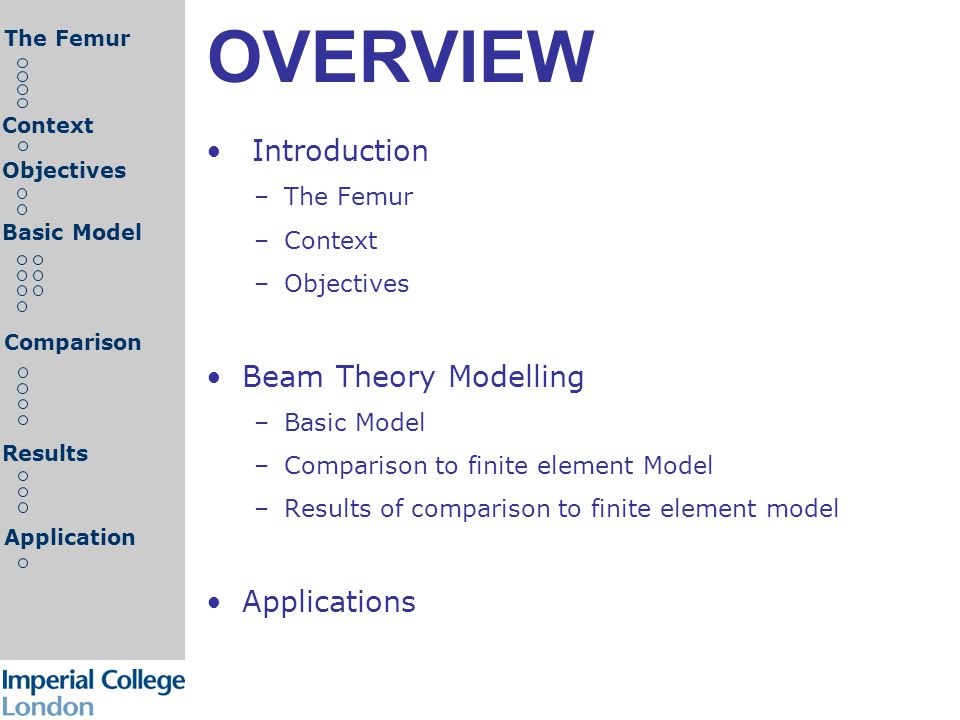 The Femur
Context
Objectives
Basic Model
Comparison
Results
Application

Imperial College London

OVERVIEW

• Introduction
– The Femur
– Context
– Objectives

• Beam Theory Modelling
– Basic Model
– Comparison to finite element Model
– Results of comparison to finite element model

• Applications